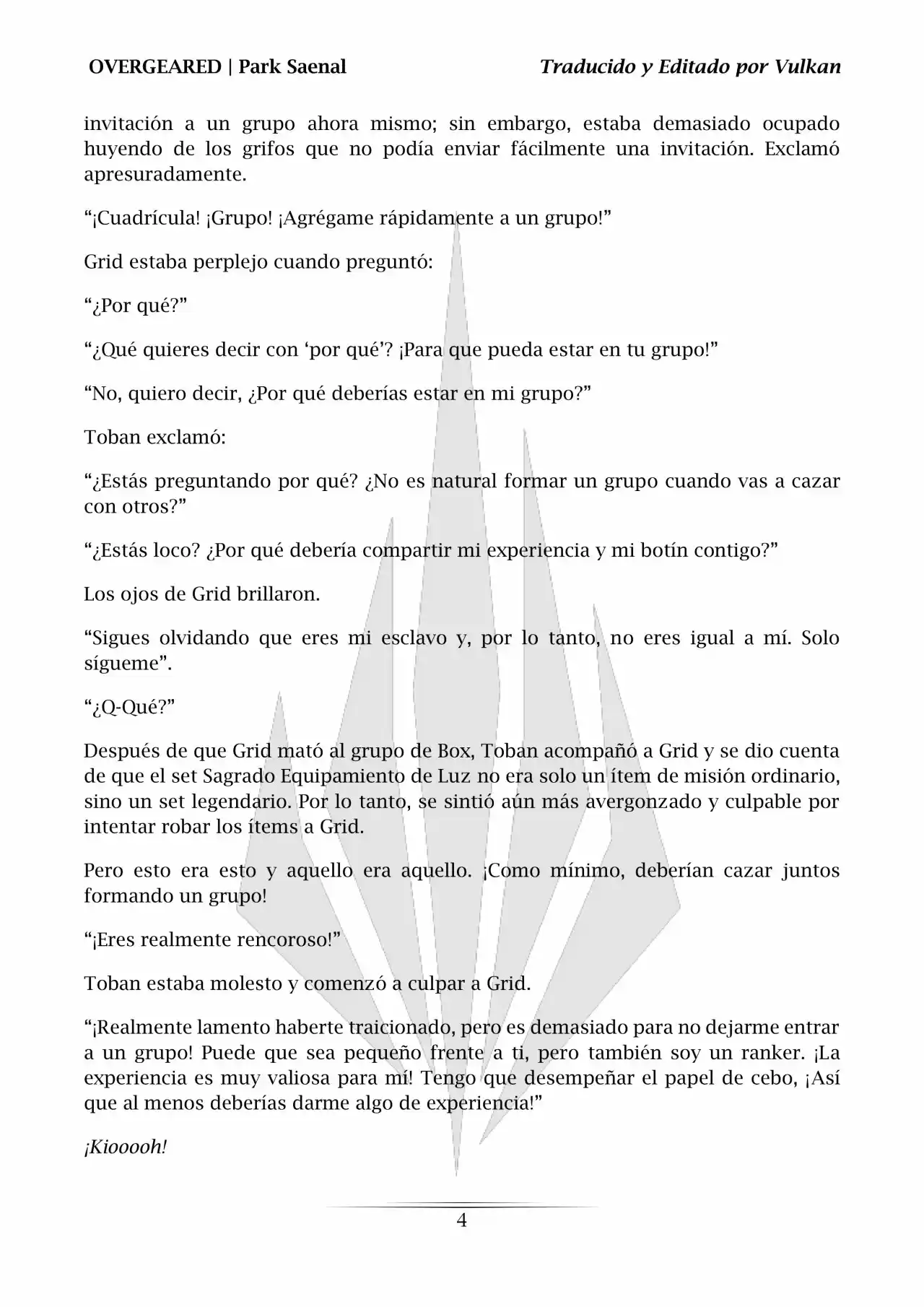 OVERGEARED | Park Saenal

Traducido y Editado por Vulkan

invitación a un grupo ahora mismo; sin embargo, estaba demasiado ocupado huyendo de los grifos que no podía enviar fácilmente una invitación. Exclamó apresuradamente.

“¡Cuadrícula! ¡Grupo! ¡Agrégame rápidamente a un grupo!”

Grid estaba perplejo cuando preguntó:

“¿Por qué?”

“¿Qué quieres decir con ‘por qué’? ¡Para que pueda estar en tu grupo!”

“No, quiero decir, ¿Por qué deberías estar en mi grupo?”

Toban exclamó:

“¿Estás preguntando por qué? ¿No es natural formar un grupo cuando vas a cazar con otros?”

“¿Estás loco? ¿Por qué debería compartir mi experiencia y mi botín contigo?”

Los ojos de Grid brillaron.

“Sigues olvidando que eres mi esclavo y, por lo tanto, no eres igual a mí. Solo sígueme”.

“¿Q-Qué?”

Después de que Grid mató al grupo de Box, Toban acompañó a Grid y se dio cuenta de que el set Sagrado Equipamiento de Luz no era solo un ítem de misión ordinario, sino un set legendario. Por lo tanto, se sintió aún más avergonzado y culpable por intentar robar los ítems a Grid.

Pero esto era esto y aquello era aquello. ¡Como mínimo, deberían cazar juntos formando un grupo!

“¡Eres realmente rencoroso!”

Toban estaba molesto y comenzó a culpar a Grid.

“¡Realmente lamento haberte traicionado, pero es demasiado para no dejarme entrar a un grupo! Puede que sea pequeño frente a ti, pero también soy un ranker. ¡La experiencia es muy valiosa para mí! Tengo que desempeñar el papel de cebo, ¡Así que al menos deberías darme algo de experiencia!”

¡Kiooooh!

4